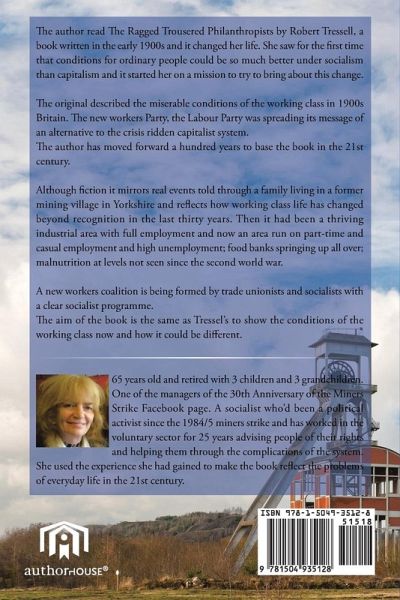 The author read The Ragged Trousered Philanthropists by Robert Tressell, a book written in the early 1900s and it changed her life. She saw for the first time that conditions for ordinary people could be so much better under socialism than capitalism and it started her on a mission to try to bring about this change.

The original described the miserable conditions of the working class in 1900s Britain. The new workers Party, the Labour Party was spreading its message of an alternative to the crisis ridden capitalist system.
The author has moved forward a hundred years to base the book in the 21st century.

Although fiction it mirrors real events told through a family living in a former mining village in Yorkshire and reflects how working class life has changed beyond recognition in the last thirty years. Then it had been a thriving industrial area with full employment and now an area run on part-time and casual employment and high unemployment; food banks springing up all over; malnutrition at levels not seen since the second world war.

A new workers coalition is being formed by trade unionists and socialists with a clear socialist programme.
The aim of the book is the same as Tressel's to show the conditions of the working class now and how it could be different.

65 years old and retired with 3 children and 3 grandchildren. One of the managers of the 30th Anniversary of the Miners Strike Facebook page. A socialist who'd been a political activist since the 1984/5 miners strike and has worked in the voluntary sector for 25 years advising people of their rights and helping them through the complications of the system. She used the experience she had gained to make the book reflect the problems of everyday life in the 21st century.

authorHOUSE®

ISBN 978-1-5049-3512-8
51518
9 781504 935128